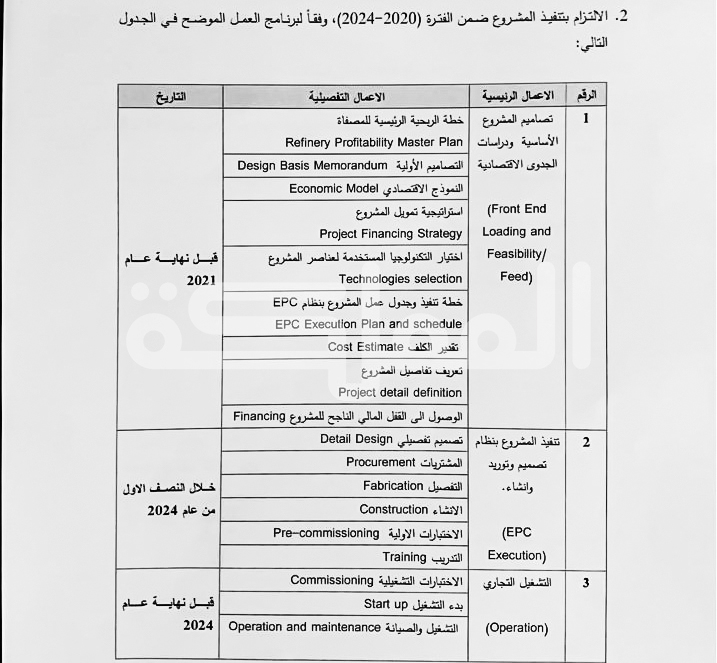 2. الالتزام بتنفيذ المشروع ضمن الفترة (2020-2024)، وفقاً لبرنامج العمل الموضح في الجدول التالي:

| الرقم | الاعمال الرئيسية | الاعمال التفصيلية | التاريخ |
|---|---|---|---|
| 1 | تصاميم المشروع الأساسية ودراسات الجدوى الاقتصادية (Front End Loading and Feasibility/ Feed) | خطة الربحية الرئيسية للمصفاة Refinery Profitability Master Plan | قبل نهاية عام 2021 |
| | | التصاميم الأولية Design Basis Memorandum | |
| | | النموذج الاقتصادي Economic Model | |
| | | استراتيجية تمويل المشروع Project Financing Strategy | |
| | | اختيار التكنولوجيا المستخدمة لعناصر المشروع Technologies selection | |
| | | خطة تنفيذ وجدول عمل المشروع بنظام EPC EPC Execution Plan and schedule | |
| | | تقدير الكلف Cost Estimate | |
| | | تعريف تفاصيل المشروع Project detail definition | |
| | | الوصول الى القفل المالي الناجح للمشروع Financing | |
| 2 | تنفيذ المشروع بنظام تصميم وتوريد وانشاء. (EPC Execution) | تصميم تفصيلي Detail Design | خلال النصف الاول من عام 2024 |
| | | المشتريات Procurement | |
| | | التفصيل Fabrication | |
| | | الانشاء Construction | |
| | | الاختبارات الاولية Pre-commissioning | |
| | | التدريب Training | |
| 3 | التشغيل التجاري (Operation) | الاختبارات التشغيلية Commissioning | قبل نهاية عام 2024 |
| | | بدء التشغيل Start up | |
| | | التشغيل والصيانة Operation and maintenance | |